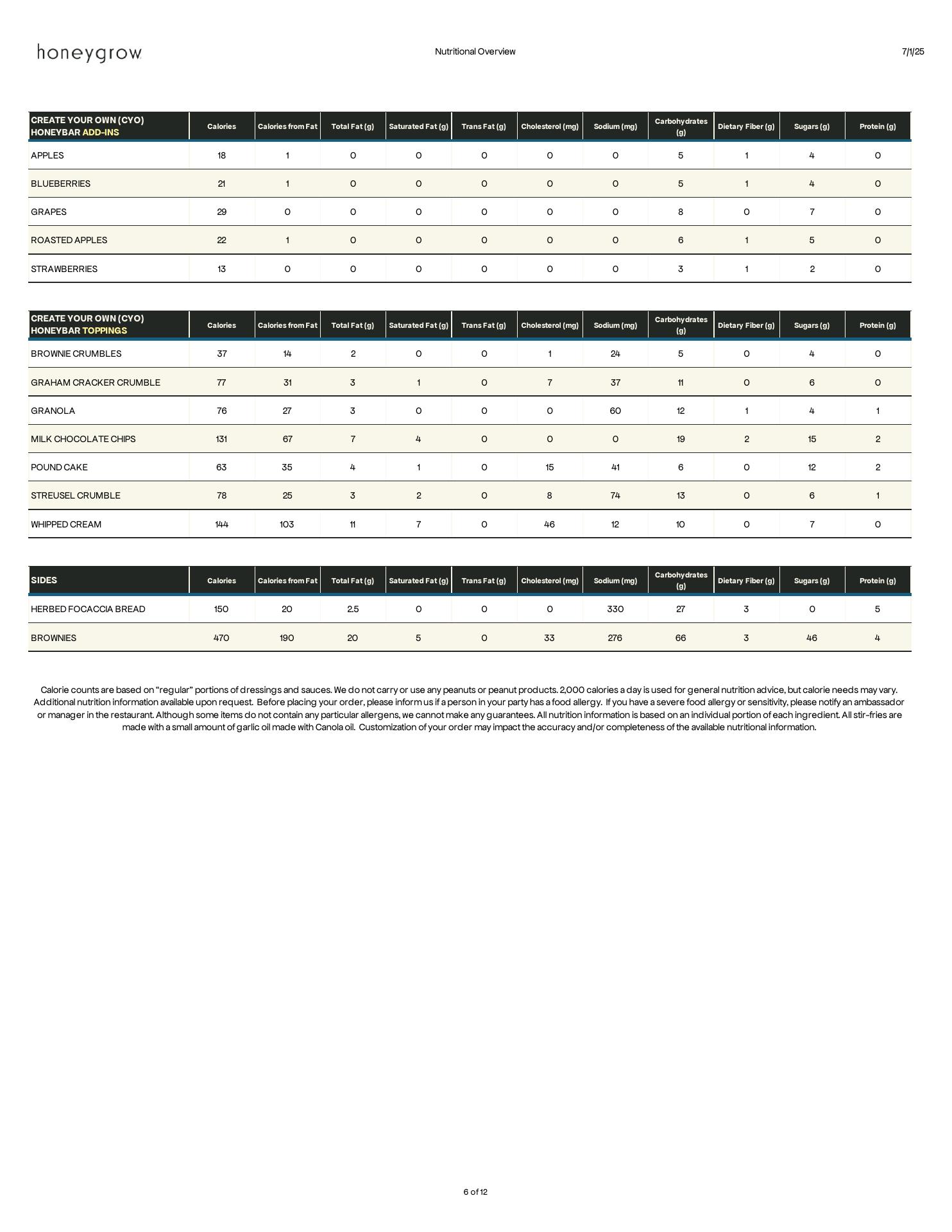 honeygrow

Nutritional Overview

7/1/25

| CREATE YOUR OWN (CYO) HONEYBAR ADD-INS | Calories | Calories from Fat | Total Fat (g) | Saturated Fat (g) | Trans Fat (g) | Cholesterol (mg) | Sodium (mg) | Carbohydrates (g) | Dietary Fiber (g) | Sugars (g) | Protein (g) |
|---|---|---|---|---|---|---|---|---|---|---|---|
| APPLES | 18 | 1 | 0 | 0 | 0 | 0 | 0 | 5 | 1 | 4 | 0 |
| BLUEBERRIES | 21 | 1 | 0 | 0 | 0 | 0 | 0 | 5 | 1 | 4 | 0 |
| GRAPES | 29 | 0 | 0 | 0 | 0 | 0 | 0 | 8 | 0 | 7 | 0 |
| ROASTED APPLES | 22 | 1 | 0 | 0 | 0 | 0 | 0 | 6 | 1 | 5 | 0 |
| STRAWBERRIES | 13 | 0 | 0 | 0 | 0 | 0 | 0 | 3 | 1 | 2 | 0 |

| CREATE YOUR OWN (CYO) HONEYBAR TOPPINGS | Calories | Calories from Fat | Total Fat (g) | Saturated Fat (g) | Trans Fat (g) | Cholesterol (mg) | Sodium (mg) | Carbohydrates (g) | Dietary Fiber (g) | Sugars (g) | Protein (g) |
|---|---|---|---|---|---|---|---|---|---|---|---|
| BROWNIE CRUMBLES | 37 | 14 | 2 | 0 | 0 | 1 | 24 | 5 | 0 | 4 | 0 |
| GRAHAM CRACKER CRUMBLE | 77 | 31 | 3 | 1 | 0 | 7 | 37 | 11 | 0 | 6 | 0 |
| GRANOLA | 76 | 27 | 3 | 0 | 0 | 0 | 60 | 12 | 1 | 4 | 1 |
| MILK CHOCOLATE CHIPS | 131 | 67 | 7 | 4 | 0 | 0 | 0 | 19 | 2 | 15 | 2 |
| POUND CAKE | 63 | 35 | 4 | 1 | 0 | 15 | 41 | 6 | 0 | 12 | 2 |
| STREUSEL CRUMBLE | 78 | 25 | 3 | 2 | 0 | 8 | 74 | 13 | 0 | 6 | 1 |
| WHIPPED CREAM | 144 | 103 | 11 | 7 | 0 | 46 | 12 | 10 | 0 | 7 | 0 |

| SIDES | Calories | Calories from Fat | Total Fat (g) | Saturated Fat (g) | Trans Fat (g) | Cholesterol (mg) | Sodium (mg) | Carbohydrates (g) | Dietary Fiber (g) | Sugars (g) | Protein (g) |
|---|---|---|---|---|---|---|---|---|---|---|---|
| HERBED FOCACCIA BREAD | 150 | 20 | 2.5 | 0 | 0 | 0 | 330 | 27 | 3 | 0 | 5 |
| BROWNIES | 470 | 190 | 20 | 5 | 0 | 33 | 276 | 66 | 3 | 46 | 4 |

Calorie counts are based on “regular” portions of dressings and sauces. We do not carry or use any peanuts or peanut products. 2,000 calories a day is used for general nutrition advice, but calorie needs may vary. Additional nutrition information available upon request. Before placing your order, please inform us if a person in your party has a food allergy. If you have a severe food allergy or sensitivity, please notify an ambassador or manager in the restaurant. Although some items do not contain any particular allergens, we cannot make any guarantees. All nutrition information is based on an individual portion of each ingredient. All stir-fries are made with a small amount of garlic oil made with Canola oil. Customization of your order may impact the accuracy and/or completeness of the available nutritional information.

6 of 12